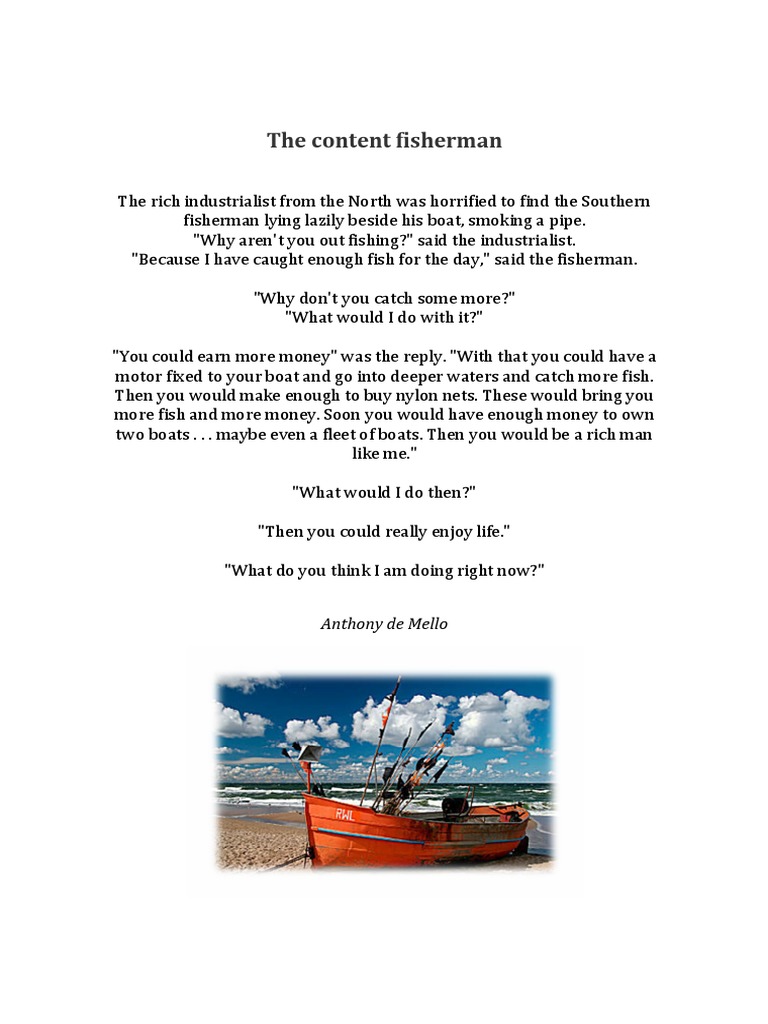 The content fisherman

The rich industrialist from the North was horrified to find the Southern fisherman lying lazily beside his boat, smoking a pipe.
"Why aren't you out fishing?" said the industrialist.
"Because I have caught enough fish for the day," said the fisherman.

"Why don't you catch some more?"
"What would I do with it?"

"You could earn more money" was the reply. "With that you could have a motor fixed to your boat and go into deeper waters and catch more fish. Then you would make enough to buy nylon nets. These would bring you more fish and more money. Soon you would have enough money to own two boats . . . maybe even a fleet of boats. Then you would be a rich man like me."

"What would I do then?"

"Then you could really enjoy life."

"What do you think I am doing right now?"

Anthony de Mello

RWL